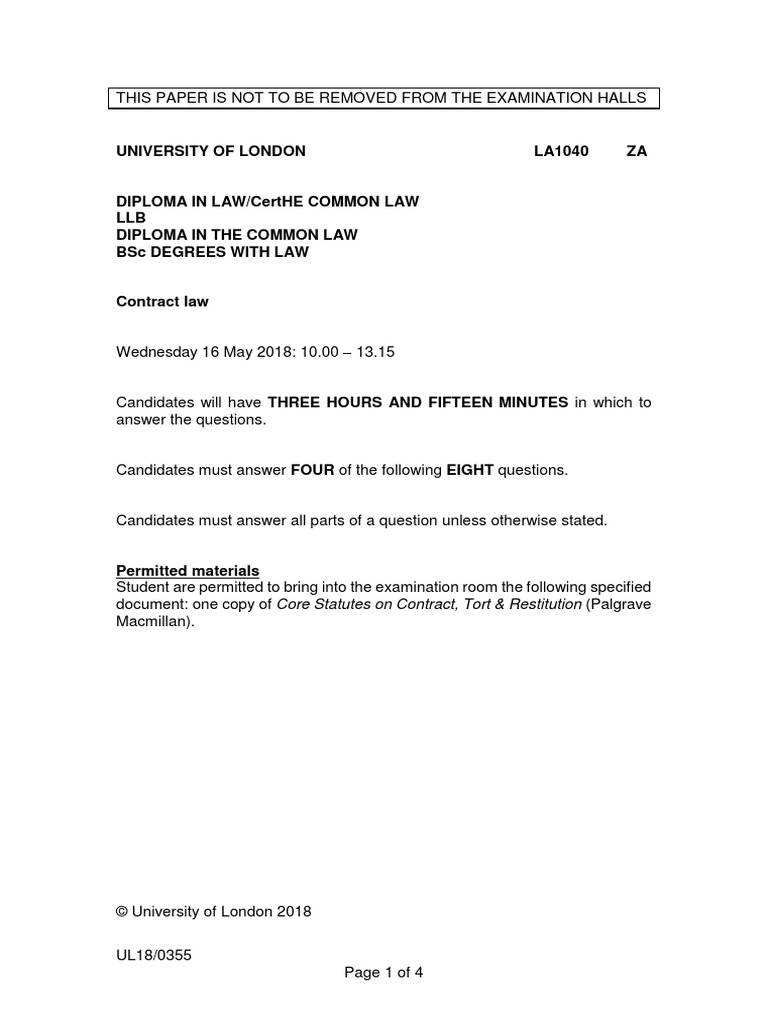 THIS PAPER IS NOT TO BE REMOVED FROM THE EXAMINATION HALLS

UNIVERSITY OF LONDON LA1040 ZA

DIPLOMA IN LAW/CertHE COMMON LAW
LLB
DIPLOMA IN THE COMMON LAW
BSc DEGREES WITH LAW

Contract law

Wednesday 16 May 2018: 10.00 – 13.15

Candidates will have THREE HOURS AND FIFTEEN MINUTES in which to answer the questions.

Candidates must answer FOUR of the following EIGHT questions.

Candidates must answer all parts of a question unless otherwise stated.

Permitted materials
Student are permitted to bring into the examination room the following specified document: one copy of Core Statutes on Contract, Tort & Restitution (Palgrave Macmillan).

© University of London 2018

UL18/0355

Page 1 of 4